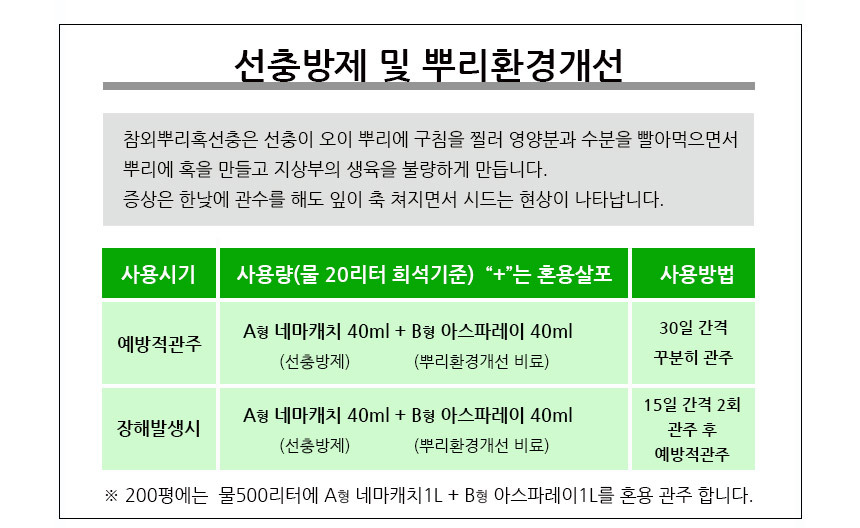 선충방제 및 뿌리환경개선

참외뿌리혹선충은 선충이 오이 뿌리에 구침을 찔러 영양분과 수분을 빨아먹으면서 뿌리에 혹을 만들고 지상부의 생육을 불량하게 만듭니다.
증상은 한낮에 관수를 해도 잎이 축 쳐지면서 시드는 현상이 나타납니다.

| 사용시기 | 사용량(물 20리터 희석기준) "+"는 혼용살포 | 사용방법 |
|---|---|---|
| 예방적관주 | A형 네마캐치 40ml + B형 아스파레이 40ml (선충방제) (뿌리환경개선 비료) | 30일 간격 꾸분히 관주 |
| 장해발생시 | A형 네마캐치 40ml + B형 아스파레이 40ml (선충방제) (뿌리환경개선 비료) | 15일 간격 2회 관주 후 예방적관주 |

※ 200평에는 물500리터에 A형 네마캐치1L + B형 아스파레이1L를 혼용 관주 합니다.